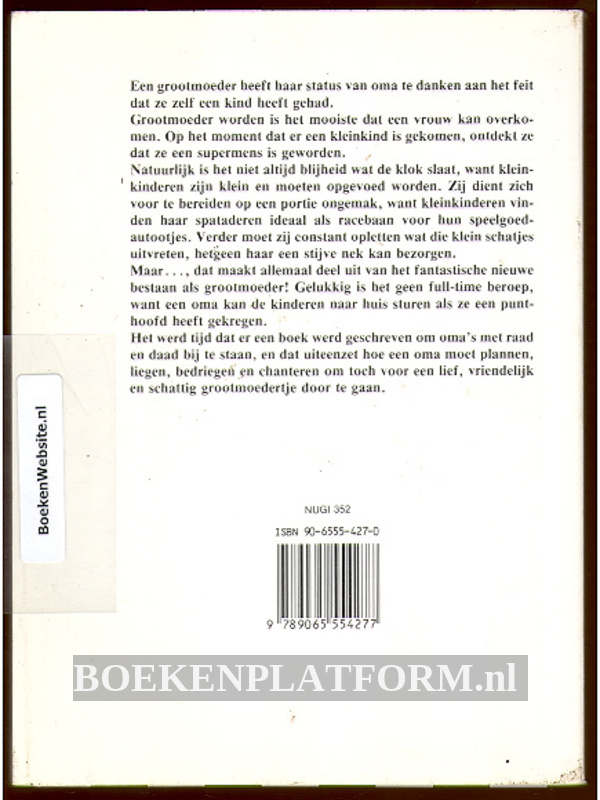 Een grootmoeder heeft haar status van oma te danken aan het feit dat ze zelf een kind heeft gehad.
Grootmoeder worden is het mooiste dat een vrouw kan overkomen. Op het moment dat er een kleinkind is gekomen, ontdekt ze dat ze een supermens is geworden.
Natuurlijk is het niet altijd blijheid wat de klok slaat, want kleinkinderen zijn klein en moeten opgevoed worden. Zij dient zich voor te bereiden op een portie ongemak, want kleinkinderen vinden haar spataderen ideaal als racebaan voor hun speelgoedautootjes. Verder moet zij constant opletten wat die klein schatjes uitvreten, hetgeen haar een stijve nek kan bezorgen.
Maar..., dat maakt allemaal deel uit van het fantastische nieuwe bestaan als grootmoeder! Gelukkig is het geen full-time beroep, want een oma kan de kinderen naar huis sturen als ze een punthoofd heeft gekregen.
Het werd tijd dat er een boek werd geschreven om oma's met raad en daad bij te staan, en dat uiteenzet hoe een oma moet plannen, liegen, bedriegen en chanteren om toch voor een lief, vriendelijk en schattig grootmoedertje door te gaan.

BoekenWebsite.nl

NUGI 352

ISBN 90-6555-427-0

9 789065 554277

BOEKENPLATFORM.nl